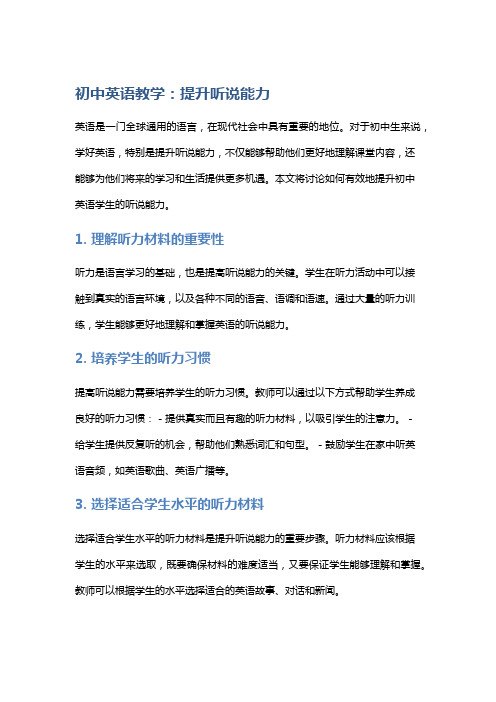 初中英语教学：提升听说能力

英语是一门全球通用的语言，在现代社会中具有重要的地位。对于初中生来说，学好英语，特别是提升听说能力，不仅能够帮助他们更好地理解课堂内容，还能够为他们将来的学习和生活提供更多机遇。本文将讨论如何有效地提升初中英语学生的听说能力。

1. 理解听力材料的重要性

听力是语言学习的基础，也是提高听说能力的关键。学生在听力活动中可以接触到真实的语言环境，以及各种不同的语音、语调和语速。通过大量的听力训练，学生能够更好地理解和掌握英语的听说能力。

2. 培养学生的听力习惯

提高听说能力需要培养学生的听力习惯。教师可以通过以下方式帮助学生养成良好的听力习惯： - 提供真实而且有趣的听力材料，以吸引学生的注意力。 - 给学生提供反复听的机会，帮助他们熟悉词汇和句型。 - 鼓励学生在家中听英语音频，如英语歌曲、英语广播等。

3. 选择适合学生水平的听力材料

选择适合学生水平的听力材料是提升听说能力的重要步骤。听力材料应该根据学生的水平来选取，既要确保材料的难度适当，又要保证学生能够理解和掌握。教师可以根据学生的水平选择适合的英语故事、对话和新闻。